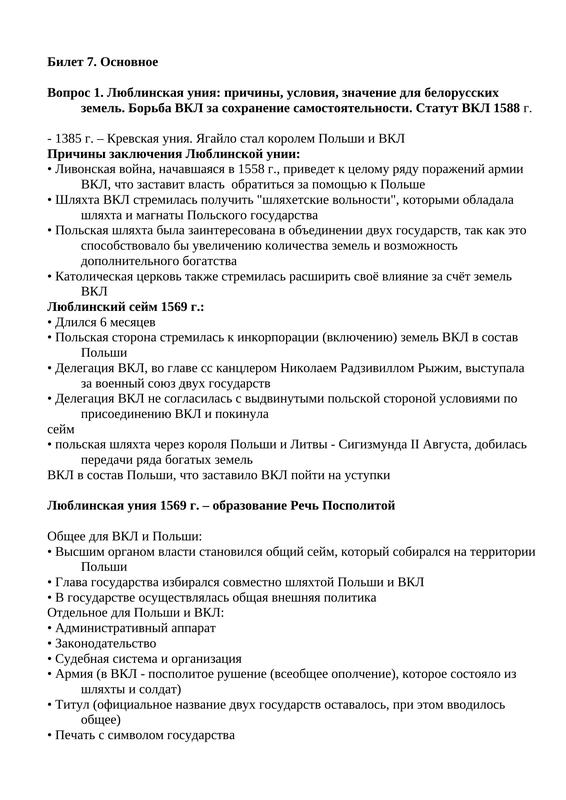 Билет 7. Основное

Вопрос 1. Люблинская уния: причины, условия, значение для белорусских земель. Борьба ВКЛ за сохранение самостоятельности. Статут ВКЛ 1588 г.

- 1385 г. – Кревская уния. Ягайло стал королем Польши и ВКЛ
Причины заключения Люблинской унии:
• Ливонская война, начавшаяся в 1558 г., приведет к целому ряду поражений армии ВКЛ, что заставит власть обратиться за помощью к Польше
• Шляхта ВКЛ стремилась получить "шляхетские вольности", которыми обладала шляхта и магнаты Польского государства
• Польская шляхта была заинтересована в объединении двух государств, так как это способствовало бы увеличению количества земель и возможность дополнительного богатства
• Католическая церковь также стремилась расширить своё влияние за счёт земель ВКЛ
Люблинский сейм 1569 г.:
• Длился 6 месяцев
• Польская сторона стремилась к инкорпорации (включению) земель ВКЛ в состав Польши
• Делегация ВКЛ, во главе сс канцлером Николаем Радзивиллом Рыжим, выступала за военный союз двух государств
• Делегация ВКЛ не согласилась с выдвинутыми польской стороной условиями по присоединению ВКЛ и покинула
сейм
• польская шляхта через короля Польши и Литвы - Сигизмунда II Августа, добилась передачи ряда богатых земель
ВКЛ в состав Польши, что заставило ВКЛ пойти на уступки

Люблинская уния 1569 г. – образование Речь Посполитой

Общее для ВКЛ и Польши:
• Высшим органом власти становился общий сейм, который собирался на территории Польши
• Глава государства избирался совместно шляхтой Польши и ВКЛ
• В государстве осуществлялась общая внешняя политика
Отдельное для Польши и ВКЛ:
• Административный аппарат
• Законодательство
• Судебная система и организация
• Армия (в ВКЛ - посполитое рушение (всеобщее ополчение), которое состояло из шляхты и солдат)
• Титул (официальное название двух государств оставалось, при этом вводилось общее)
• Печать с символом государства